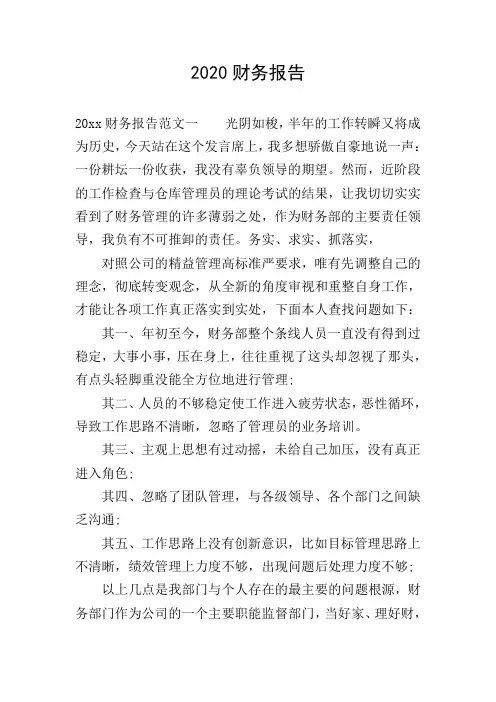 2020 财务报告

20xx 财务报告范文一　　光阴如梭，半年的工作转瞬又将成为历史，今天站在这个发言席上，我多想骄傲自豪地说一声：一份耕坛一份收获，我没有辜负领导的期望。然而，近阶段的工作检查与仓库管理员的理论考试的结果，让我切切实实看到了财务管理的许多薄弱之处，作为财务部的主要责任领导，我负有不可推卸的责任。务实、求实、抓落实，

对照公司的精益管理高标准严要求，唯有先调整自己的理念，彻底转变观念，从全新的角度审视和重整自身工作，才能让各项工作真正落实到实处，下面本人查找问题如下：

其一、年初至今，财务部整个条线人员一直没有得到过稳定，大事小事，压在身上，往往重视了这头却忽视了那头，有点头轻脚重没能全方位地进行管理；

其二、人员的不够稳定使工作进入疲劳状态，恶性循环，导致工作思路不清晰，忽略了管理员的业务培训。

其三、主观上思想有过动摇，未给自己加压，没有真正进入角色；

其四、忽略了团队管理，与各级领导、各个部门之间缺乏沟通；

其五、工作思路上没有创新意识，比如目标管理思路上不清晰，绩效管理上力度不够，出现问题后处理力度不够；

以上几点是我部门与个人存在的最主要的问题根源，财务部门作为公司的一个主要职能监督部门，当好家、理好财，